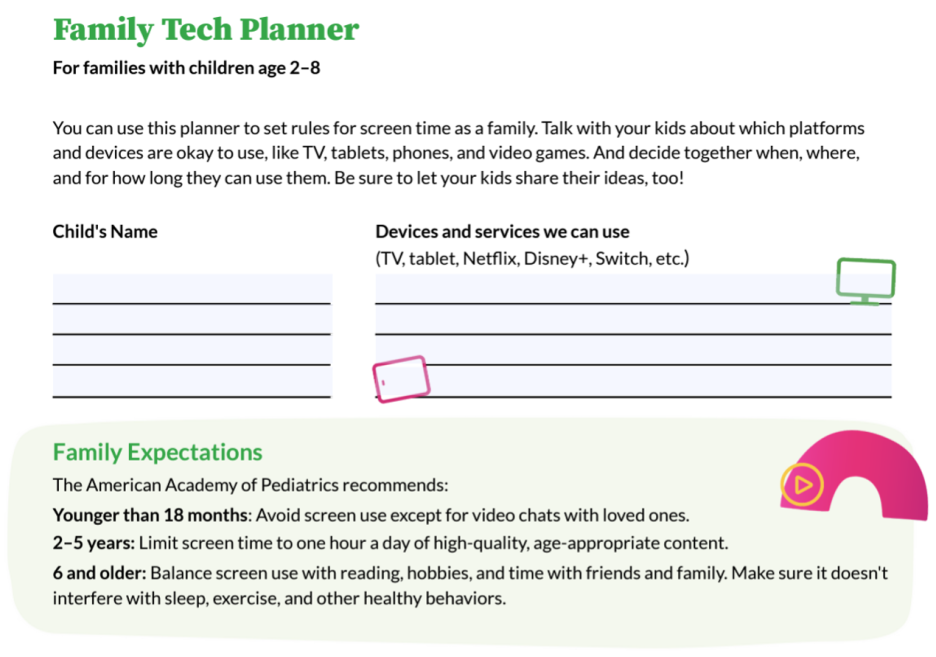 Family Tech Planner

For families with children age 2–8

You can use this planner to set rules for screen time as a family. Talk with your kids about which platforms and devices are okay to use, like TV, tablets, phones, and video games. And decide together when, where, and for how long they can use them. Be sure to let your kids share their ideas, too!

Child's Name

Devices and services we can use
(TV, tablet, Netflix, Disney+, Switch, etc.)

Family Expectations

The American Academy of Pediatrics recommends:

Younger than 18 months: Avoid screen use except for video chats with loved ones.

2–5 years: Limit screen time to one hour a day of high-quality, age-appropriate content.

6 and older: Balance screen use with reading, hobbies, and time with friends and family. Make sure it doesn't interfere with sleep, exercise, and other healthy behaviors.